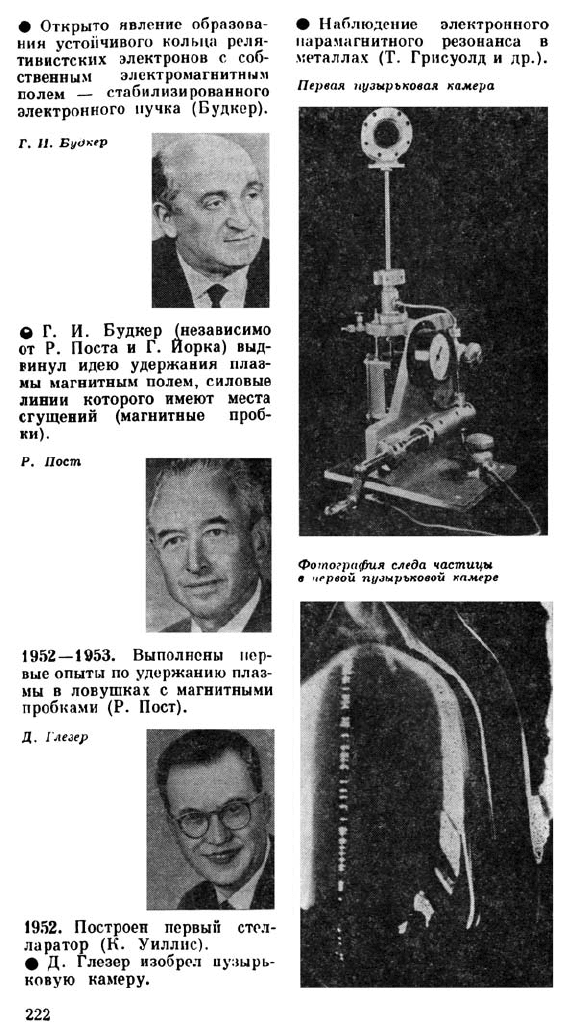 ● Открыто явление образования устойчивого кольца релятивистских электронов с собственным электромагнитным полем — стабилизированного электронного пучка (Будкер).

Г. И. Будкер

● Г. И. Будкер (независимо от Р. Поста и Г. Йорка) выдвинул идею удержания плазмы магнитным полем, силовые линии которого имеют места сгущений (магнитные пробки).

Р. Пост

1952—1953. Выполнены первые опыты по удержанию плазмы в ловушках с магнитными пробками (Р. Пост).

Д. Глезер

1952. Построен первый стелларатор (К. Уиллис).
● Д. Глезер изобрел пузырьковую камеру.

222

● Наблюдение электронного парамагнитного резонанса в металлах (Т. Грисуолд и др.).

Первая пузырьковая камера

Фотография следа частицы в первой пузырьковой камере